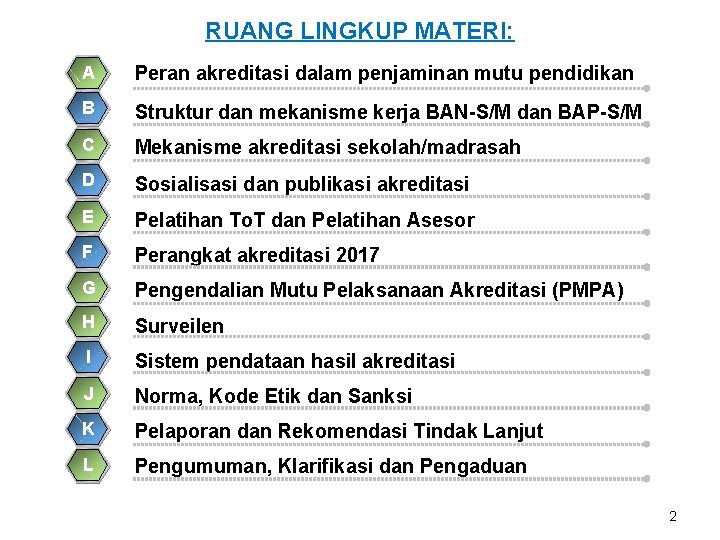 RUANG LINGKUP MATERI:

A Peran akreditasi dalam penjaminan mutu pendidikan

B Struktur dan mekanisme kerja BAN-S/M dan BAP-S/M

C Mekanisme akreditasi sekolah/madrasah

D Sosialisasi dan publikasi akreditasi

E Pelatihan ToT dan Pelatihan Asesor

F Perangkat akreditasi 2017

G Pengendalian Mutu Pelaksanaan Akreditasi (PMPA)

H Surveilen

I Sistem pendataan hasil akreditasi

J Norma, Kode Etik dan Sanksi

K Pelaporan dan Rekomendasi Tindak Lanjut

L Pengumuman, Klarifikasi dan Pengaduan

2